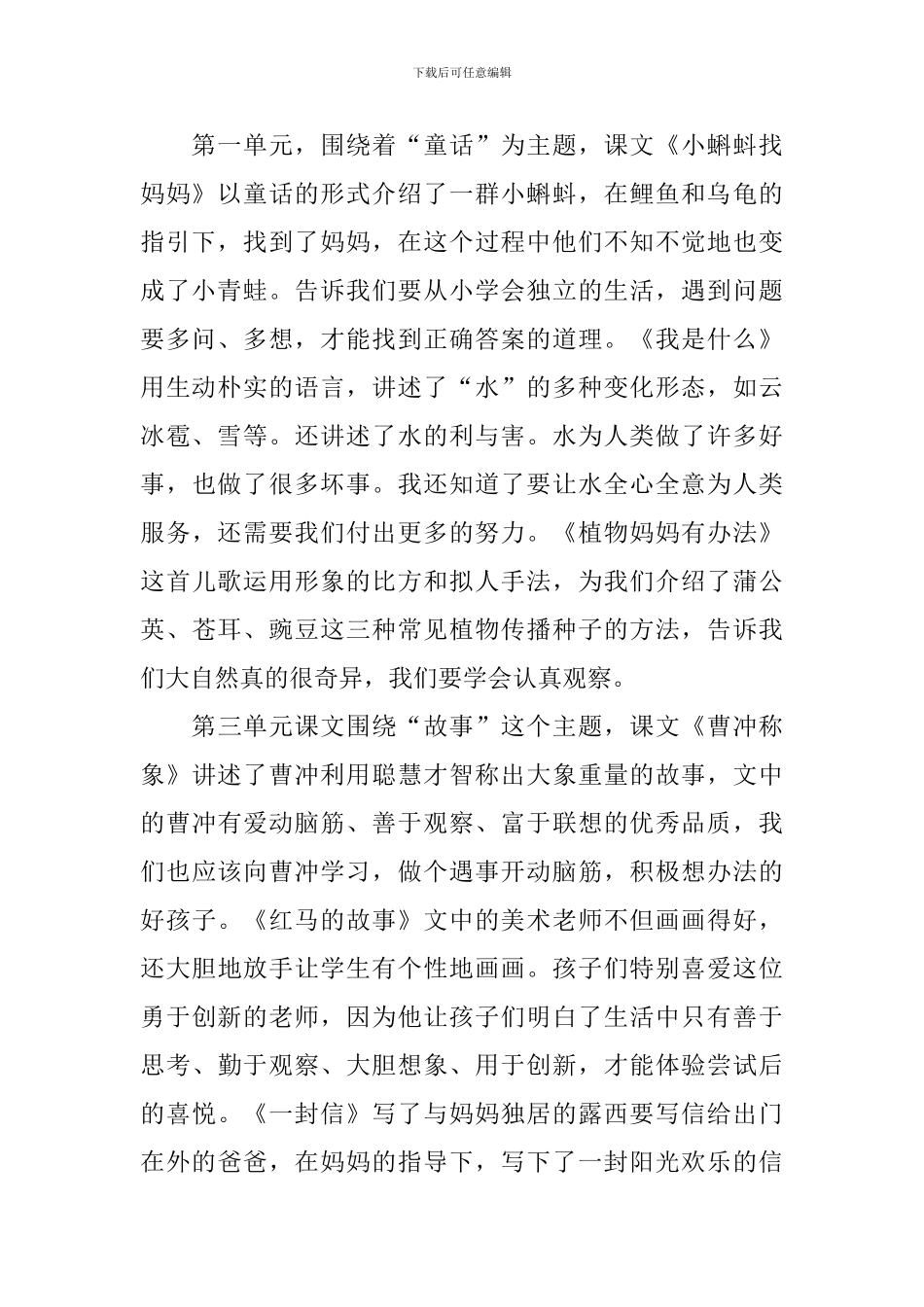 下载后可任意编辑

第一单元，围绕着“童话”为主题，课文《小蝌蚪找妈妈》以童话的形式介绍了一群小蝌蚪，在鲤鱼和乌龟的指引下，找到了妈妈，在这个过程中他们不知不觉地也变成了小青蛙。告诉我们要从小学会独立的生活，遇到问题要多问、多想，才能找到正确答案的道理。《我是什么》用生动朴实的语言，讲述了“水”的多种变化形态，如云冰雹、雪等。还讲述了水的利与害。水为人类做了许多好事，也做了很多坏事。我还知道了要让水全心全意为人类服务，还需要我们付出更多的努力。《植物妈妈有办法》这首儿歌运用形象的比方和拟人手法，为我们介绍了蒲公英、苍耳、豌豆这三种常见植物传播种子的方法，告诉我们大自然真的很奇异，我们要学会认真观察。

第三单元课文围绕“故事”这个主题，课文《曹冲称象》讲述了曹冲利用聪慧才智称出大象重量的故事，文中的曹冲有爱动脑筋、善于观察、富于联想的优秀品质，我们也应该向曹冲学习，做个遇事开动脑筋，积极想办法的好孩子。《红马的故事》文中的美术老师不但画画得好，还大胆地放手让学生有个性地画画。孩子们特别喜爱这位勇于创新的老师，因为他让孩子们明白了生活中只有善于思考、勤于观察、大胆想象、用于创新，才能体验尝试后的喜悦。《一封信》写了与妈妈独居的露西要写信给出门在外的爸爸，在妈妈的指导下，写下了一封阳光欢乐的信